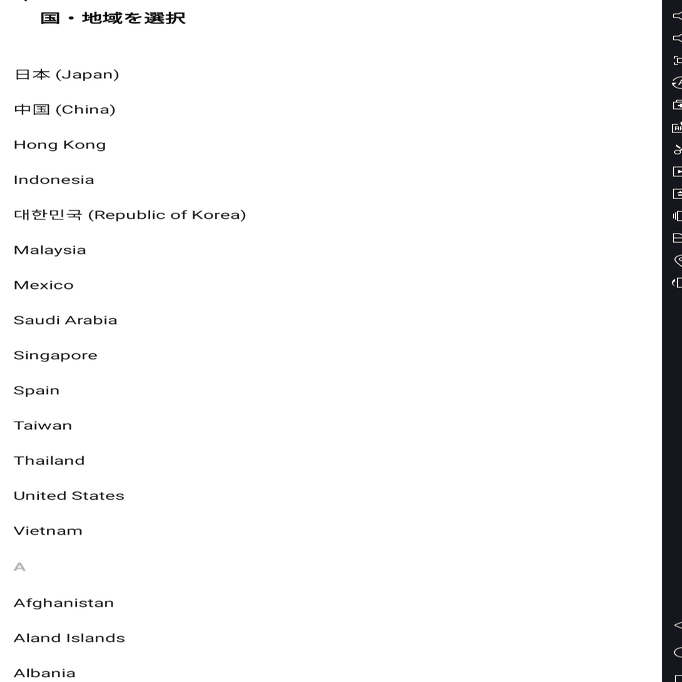 国・地域を選択

日本 (Japan)

中国 (China)

Hong Kong

Indonesia

대한민국 (Republic of Korea)

Malaysia

Mexico

Saudi Arabia

Singapore

Spain

Taiwan

Thailand

United States

Vietnam

A

Afghanistan

Aland Islands

Albania